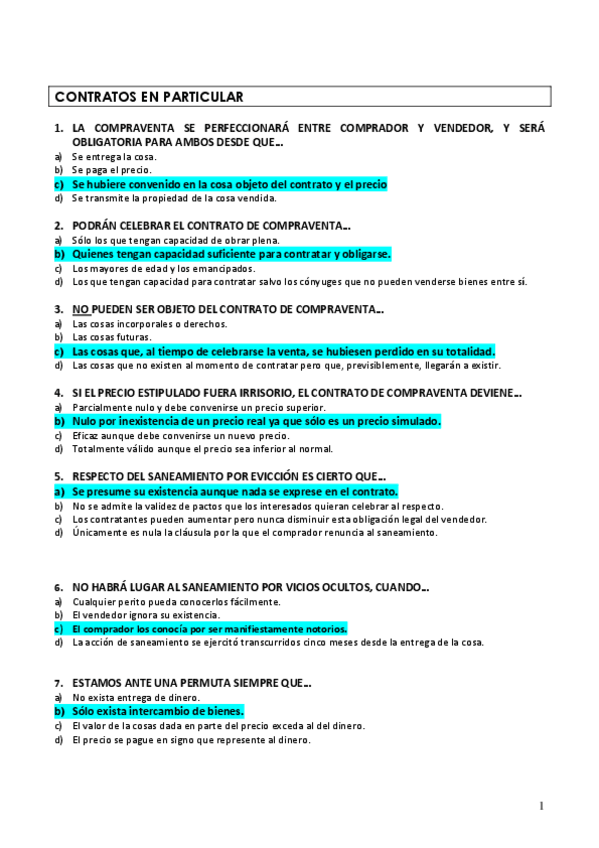 CONTRATOS EN PARTICULAR

1. LA COMPRAVENTA SE PERFECCIONARÁ ENTRE COMPRADOR Y VENDEDOR, Y SERÁ OBLIGATORIA PARA AMBOS DESDE QUE…
a) Se entrega la cosa.
b) Se paga el precio.
c) Se hubiere convenido en la cosa objeto del contrato y el precio
d) Se transmite la propiedad de la cosa vendida.

2. PODRÁN CELEBRAR EL CONTRATO DE COMPRAVENTA…
a) Sólo los que tengan capacidad de obrar plena.
b) Quienes tengan capacidad suficiente para contratar y obligarse.
c) Los mayores de edad y los emancipados.
d) Los que tengan capacidad para contratar salvo los cónyuges que no pueden venderse bienes entre sí.

3. NO PUEDEN SER OBJETO DEL CONTRATO DE COMPRAVENTA…
a) Las cosas incorporales o derechos.
b) Las cosas futuras.
c) Las cosas que, al tiempo de celebrarse la venta, se hubiesen perdido en su totalidad.
d) Las cosas que no existen al momento de contratar pero que, previsiblemente, llegarán a existir.

4. SI EL PRECIO ESTIPULADO FUERA IRRISORIO, EL CONTRATO DE COMPRAVENTA DEVIENE…
a) Parcialmente nulo y debe convenirse un precio superior.
b) Nulo por inexistencia de un precio real ya que sólo es un precio simulado.
c) Eficaz aunque debe convenirse un nuevo precio.
d) Totalmente válido aunque el precio sea inferior al normal.

5. RESPECTO DEL SANEAMIENTO POR EVICCIÓN ES CIERTO QUE…
a) Se presume su existencia aunque nada se exprese en el contrato.
b) No se admite la validez de pactos que los interesados quieran celebrar al respecto.
c) Los contratantes pueden aumentar pero nunca disminuir esta obligación legal del vendedor.
d) Únicamente es nula la cláusula por la que el comprador renuncia al saneamiento.

6. NO HABRÁ LUGAR AL SANEAMIENTO POR VICIOS OCULTOS, CUANDO…
a) Cualquier perito pueda conocerlos fácilmente.
b) El vendedor ignora su existencia.
c) El comprador los conocía por ser manifiestamente notorios.
d) La acción de saneamiento se ejercitó transcurridos cinco meses desde la entrega de la cosa.

7. ESTAMOS ANTE UNA PERMUTA SIEMPRE QUE…
a) No exista entrega de dinero.
b) Sólo exista intercambio de bienes.
c) El valor de la cosas dada en parte del precio exceda al del dinero.
d) El precio se pague en signo que represente al dinero.

1